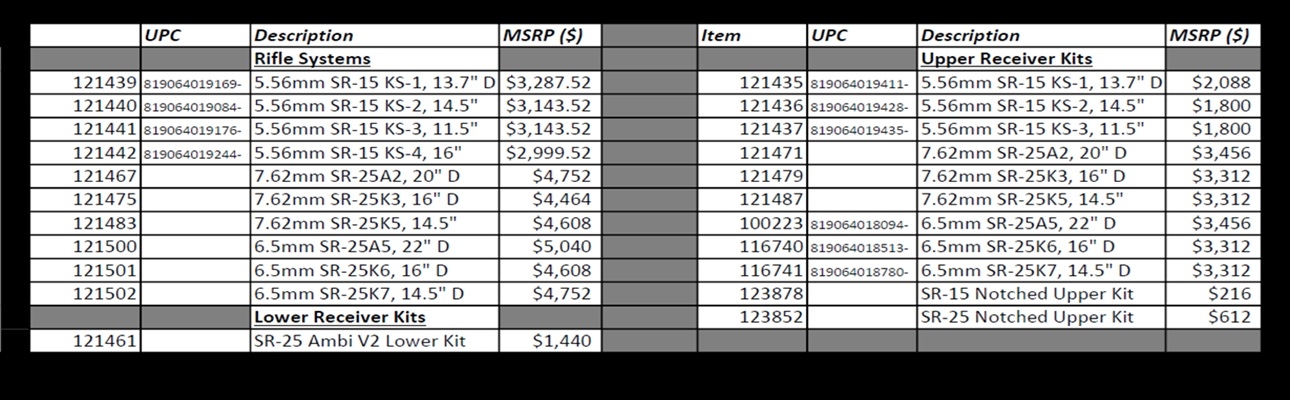 |  | UPC | Description | MSRP ($) |
|---|---|---|---|
|  |  | Rifle Systems |  |
| 121439 | 819064019169- | 5.56mm SR-15 KS-1, 13.7" D | $3,287.52 |
| 121440 | 819064019084- | 5.56mm SR-15 KS-2, 14.5" | $3,143.52 |
| 121441 | 819064019176- | 5.56mm SR-15 KS-3, 11.5" | $3,143.52 |
| 121442 | 819064019244- | 5.56mm SR-15 KS-4, 16" | $2,999.52 |
| 121467 |  | 7.62mm SR-25A2, 20" D | $4,752 |
| 121475 |  | 7.62mm SR-25K3, 16" D | $4,464 |
| 121483 |  | 7.62mm SR-25K5, 14.5" | $4,608 |
| 121500 |  | 6.5mm SR-25A5, 22" D | $5,040 |
| 121501 |  | 6.5mm SR-25K6, 16" D | $4,608 |
| 121502 |  | 6.5mm SR-25K7, 14.5" D | $4,752 |
|  |  | Lower Receiver Kits |  |
| 121461 |  | SR-25 Ambi V2 Lower Kit | $1,440 |

| Item | UPC | Description | MSRP ($) |
|---|---|---|---|
|  |  | Upper Receiver Kits |  |
| 121435 | 819064019411- | 5.56mm SR-15 KS-1, 13.7" D | $2,088 |
| 121436 | 819064019428- | 5.56mm SR-15 KS-2, 14.5" | $1,800 |
| 121437 | 819064019435- | 5.56mm SR-15 KS-3, 11.5" | $1,800 |
| 121471 |  | 7.62mm SR-25A2, 20" D | $3,456 |
| 121479 |  | 7.62mm SR-25K3, 16" D | $3,312 |
| 121487 |  | 7.62mm SR-25K5, 14.5" | $3,312 |
| 100223 | 819064018094- | 6.5mm SR-25A5, 22" D | $3,456 |
| 116740 | 819064018513- | 6.5mm SR-25K6, 16" D | $3,312 |
| 116741 | 819064018780- | 6.5mm SR-25K7, 14.5" D | $3,312 |
| 123878 |  | SR-15 Notched Upper Kit | $216 |
| 123852 |  | SR-25 Notched Upper Kit | $612 |